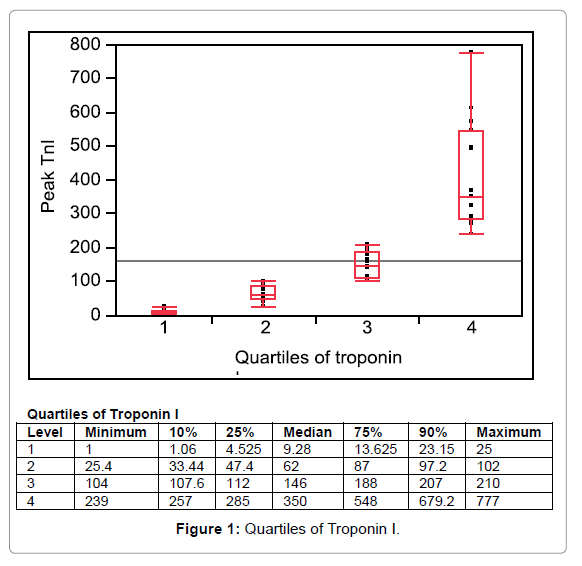 800
700
600
500
400
300
200
100
0
Peak TnI
1
2
3
4
Quartiles of troponin

Quartiles of Troponin I

| Level | Minimum | 10% | 25% | Median | 75% | 90% | Maximum |
|---|---|---|---|---|---|---|---|
| 1 | 1 | 1.06 | 4.525 | 9.28 | 13.625 | 23.15 | 25 |
| 2 | 25.4 | 33.44 | 47.4 | 62 | 87 | 97.2 | 102 |
| 3 | 104 | 107.6 | 112 | 146 | 188 | 207 | 210 |
| 4 | 239 | 257 | 285 | 350 | 548 | 679.2 | 777 |

**Figure 1:** Quartiles of Troponin I.